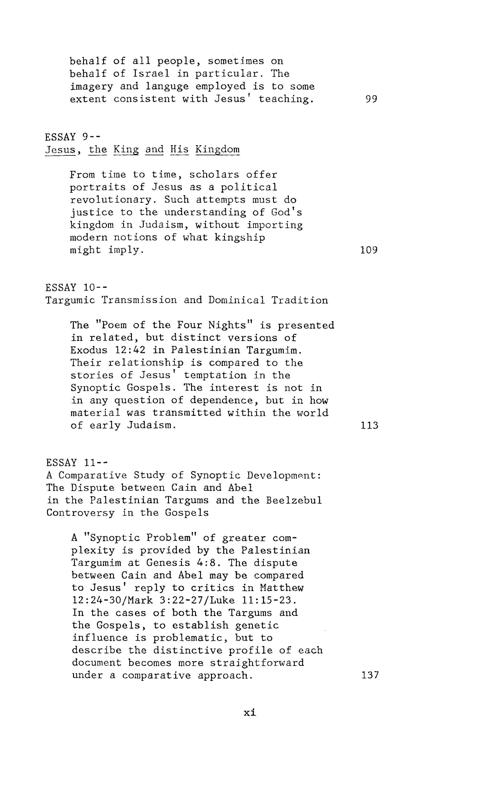 behalf of all people, sometimes on behalf of Israel in particular. The imagery and languge employed is to some extent consistent with Jesus' teaching. 99

ESSAY 9--
Jesus, the King and His Kingdom

From time to time, scholars offer portraits of Jesus as a political revolutionary. Such attempts must do justice to the understanding of God's kingdom in Judaism, without importing modern notions of what kingship might imply. 109

ESSAY 10--
Targumic Transmission and Dominical Tradition

The "Poem of the Four Nights" is presented in related, but distinct versions of Exodus 12:42 in Palestinian Targumim. Their relationship is compared to the stories of Jesus' temptation in the Synoptic Gospels. The interest is not in in any question of dependence, but in how material was transmitted within the world of early Judaism. 113

ESSAY 11--
A Comparative Study of Synoptic Development: The Dispute between Cain and Abel in the Palestinian Targums and the Beelzebul Controversy in the Gospels

A "Synoptic Problem" of greater complexity is provided by the Palestinian Targumim at Genesis 4:8. The dispute between Cain and Abel may be compared to Jesus' reply to critics in Matthew 12:24-30/Mark 3:22-27/Luke 11:15-23. In the cases of both the Targums and the Gospels, to establish genetic influence is problematic, but to describe the distinctive profile of each document becomes more straightforward under a comparative approach. 137

xi